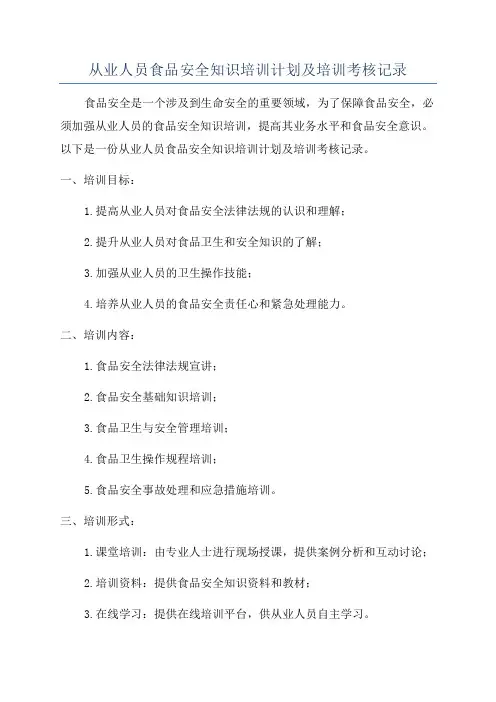 从业人员食品安全知识培训计划及培训考核记录

食品安全是一个涉及到生命安全的重要领域，为了保障食品安全，必须加强从业人员的食品安全知识培训，提高其业务水平和食品安全意识。以下是一份从业人员食品安全知识培训计划及培训考核记录。

一、培训目标：

1.提高从业人员对食品安全法律法规的认识和理解；

2.提升从业人员对食品卫生和安全知识的了解；

3.加强从业人员的卫生操作技能；

4.培养从业人员的食品安全责任心和紧急处理能力。

二、培训内容：

1.食品安全法律法规宣讲；

2.食品安全基础知识培训；

3.食品卫生与安全管理培训；

4.食品卫生操作规程培训；

5.食品安全事故处理和应急措施培训。

三、培训形式：

1.课堂培训：由专业人士进行现场授课，提供案例分析和互动讨论；

2.培训资料：提供食品安全知识资料和教材；

3.在线学习：提供在线培训平台，供从业人员自主学习。